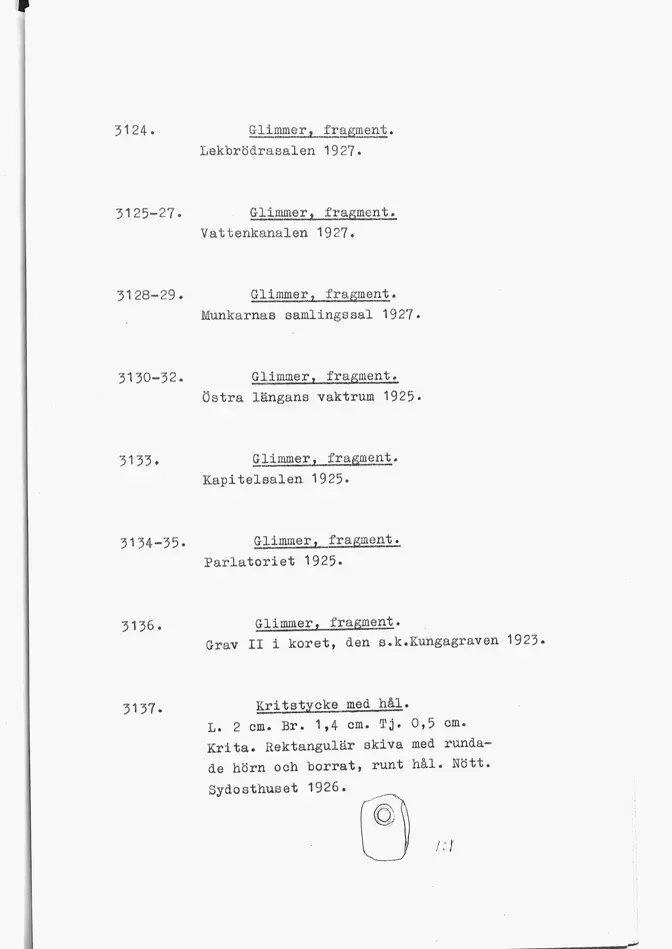 3124. Glimmer, fragment.
Lekbrödrasalen 1927.

3125-27. Glimmer, fragment.
Vattenkanalen 1927.

3128-29. Glimmer, fragment.
Munkarnas samlingssal 1927.

3130-32. Glimmer, fragment.
Östra längans vaktrum 1925.

3133. Glimmer, fragment.
Kapitelsalen 1925.

3134-35. Glimmer, fragment.
Parlatoriet 1925.

3136. Glimmer, fragment.
Grav II i koret, den s.k.Kungagraven 1923.

3137. Kritstycke med hål.
L. 2 cm. Br. 1,4 cm. Tj. 0,5 cm. Krita. Rektangulär skiva med rundade hörn och borrat, runt hål. Nött. Sydosthuset 1926.

1:1